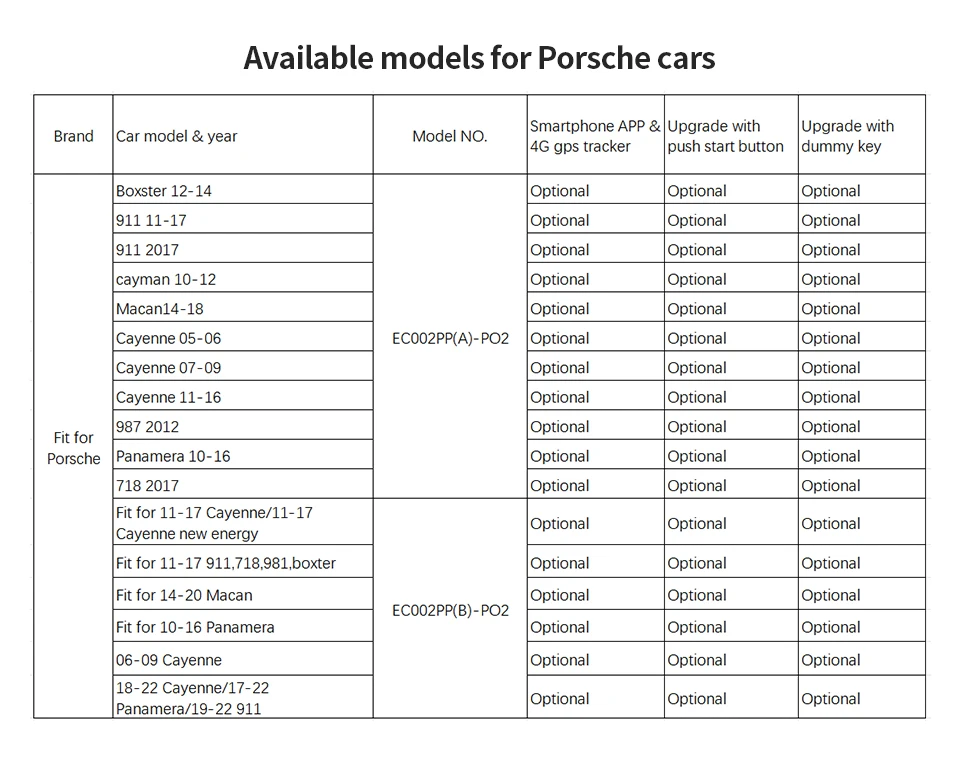 Available models for Porsche cars

| Brand | Car model & year | Model NO. | Smartphone APP & 4G gps tracker | Upgrade with push start button | Upgrade with dummy key |
|---|---|---|---|---|---|
| Fit for Porsche | Boxster 12-14 | EC002PP(A)-PO2 | Optional | Optional | Optional |
| | 911 11-17 | | Optional | Optional | Optional |
| | 911 2017 | | Optional | Optional | Optional |
| | cayman 10-12 | | Optional | Optional | Optional |
| | Macan14-18 | | Optional | Optional | Optional |
| | Cayenne 05-06 | | Optional | Optional | Optional |
| | Cayenne 07-09 | | Optional | Optional | Optional |
| | Cayenne 11-16 | | Optional | Optional | Optional |
| | 987 2012 | | Optional | Optional | Optional |
| | Panamera 10-16 | | Optional | Optional | Optional |
| | 718 2017 | | Optional | Optional | Optional |
| | Fit for 11-17 Cayenne/11-17 Cayenne new energy | EC002PP(B)-PO2 | Optional | Optional | Optional |
| | Fit for 11-17 911,718,981,boxter | | Optional | Optional | Optional |
| | Fit for 14-20 Macan | | Optional | Optional | Optional |
| | Fit for 10-16 Panamera | | Optional | Optional | Optional |
| | 06-09 Cayenne | | Optional | Optional | Optional |
| | 18-22 Cayenne/17-22 Panamera/19-22 911 | | Optional | Optional | Optional |